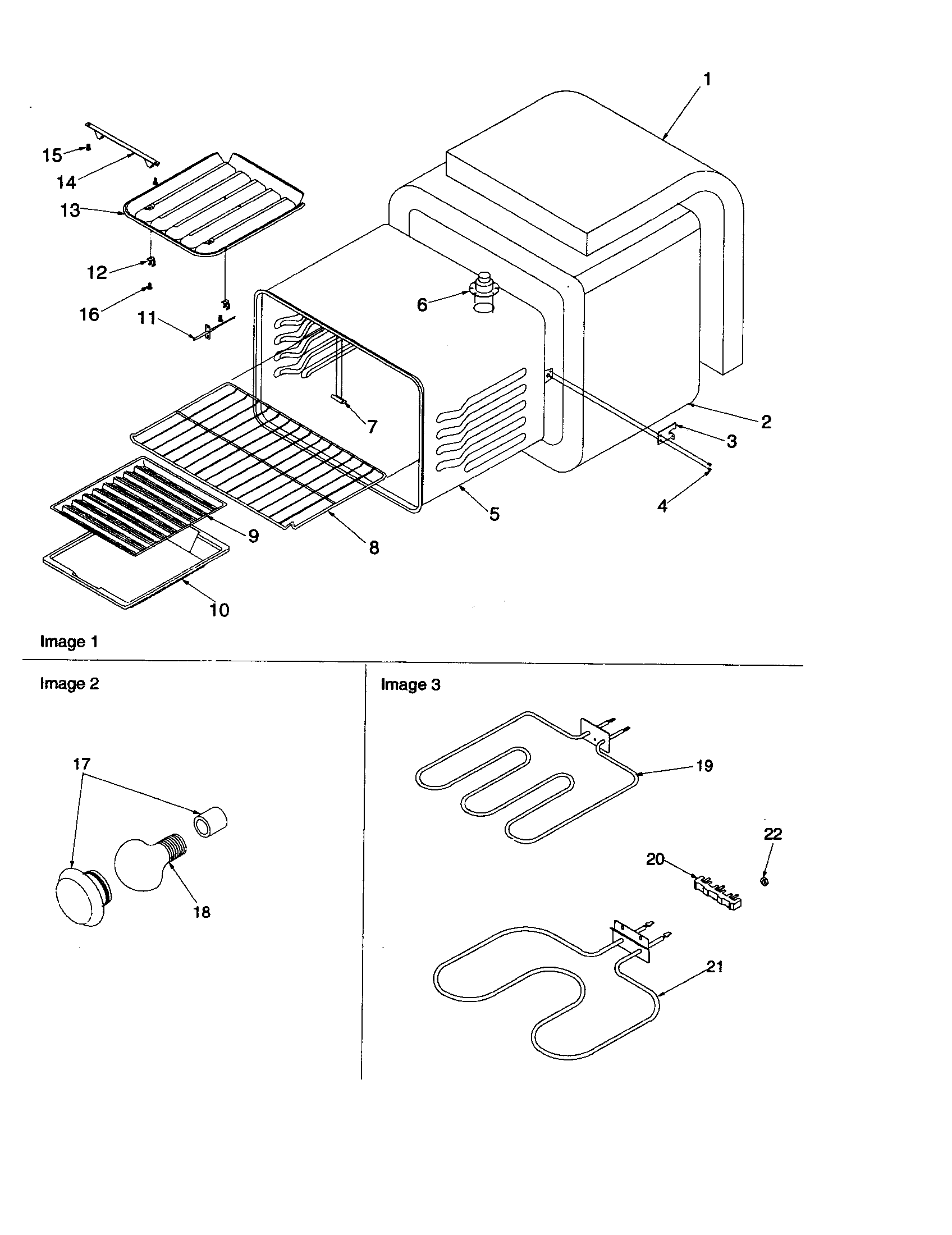 1
15
14
13
12
16
11
6
7
2
3
4
5
8
9
10

Image 1

Image 2

17
18

Image 3

19
22
20
21